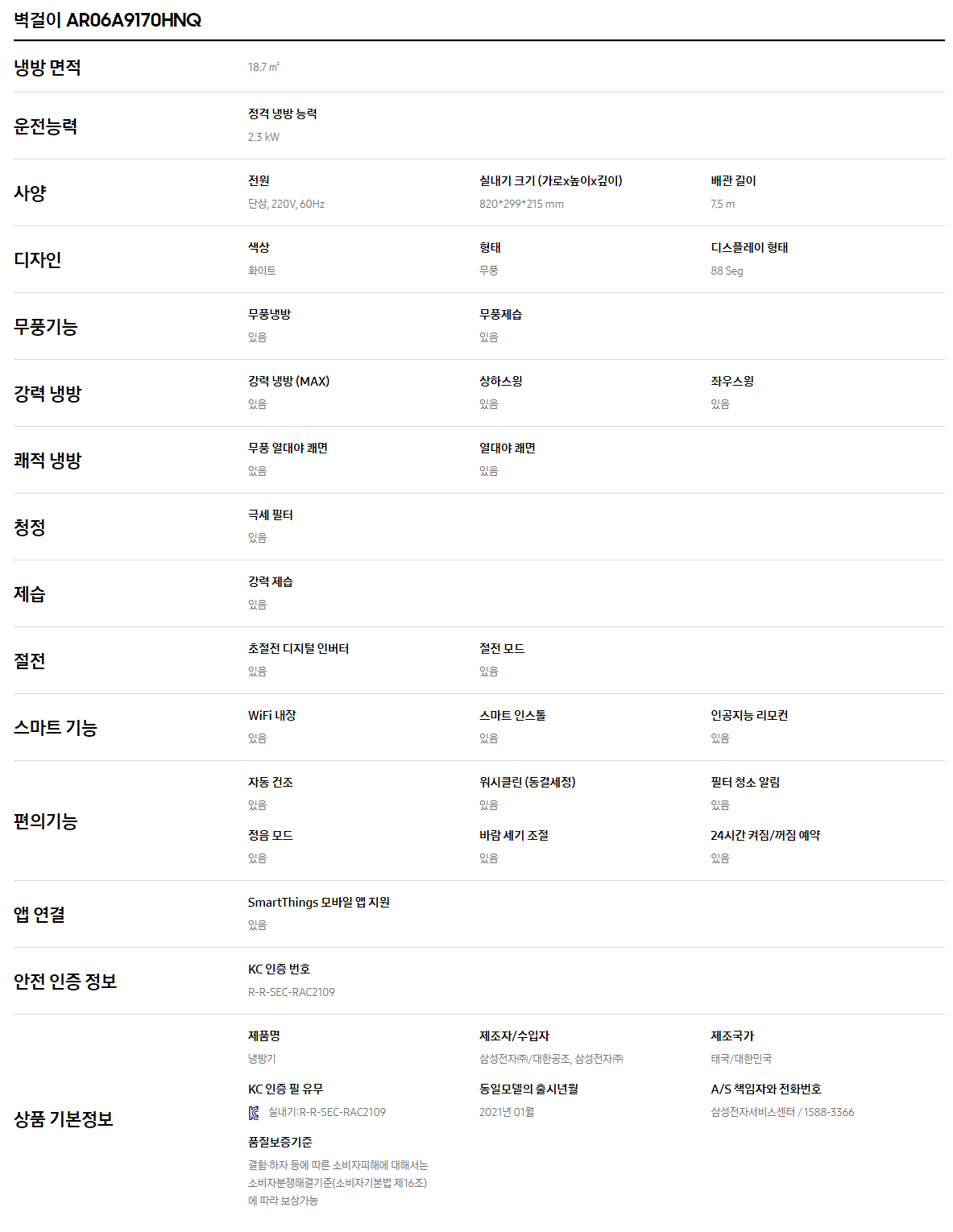 벽걸이 AR06A9170HNQ

냉방 면적

18.7 ㎡

운전능력

정격 냉방 능력
2.3 kW

사양

전원
단상, 220V, 60Hz

실내기 크기 (가로x높이x깊이)
820*299*215 mm

배관 길이
7.5 m

디자인

색상
화이트

형태
무풍

디스플레이 형태
88 Seg

무풍기능

무풍냉방
있음

무풍제습
있음

강력 냉방

강력 냉방 (MAX)
있음

상하스윙
있음

좌우스윙
있음

쾌적 냉방

무풍 열대야 쾌면
있음

열대야 쾌면
있음

청정

극세 필터
있음

제습

강력 제습
있음

절전

초절전 디지털 인버터
있음

절전 모드
있음

스마트 기능

WiFi 내장
있음

스마트 인스톨
있음

인공지능 리모컨
있음

편의기능

자동 건조
있음

워시클린 (동결세정)
있음

필터 청소 알림
있음

정음 모드
있음

바람 세기 조절
있음

24시간 켜짐/꺼짐 예약
있음

앱 연결

SmartThings 모바일 앱 지원
있음

안전 인증 정보

KC 인증 번호
R-R-SEC-RAC2109

상품 기본정보

제품명
냉방기

제조자/수입자
삼성전자㈜/대한공조, 삼성전자㈜

제조국가
태국/대한민국

KC 인증 필 유무
실내기:R-R-SEC-RAC2109

동일모델의 출시년월
2021년 01월

A/S 책임자와 전화번호
삼성전자서비스센터 / 1588-3366

품질보증기준
결함·하자 등에 따른 소비자피해에 대해서는 소비자분쟁해결기준(소비자기본법 제16조)에 따라 보상가능